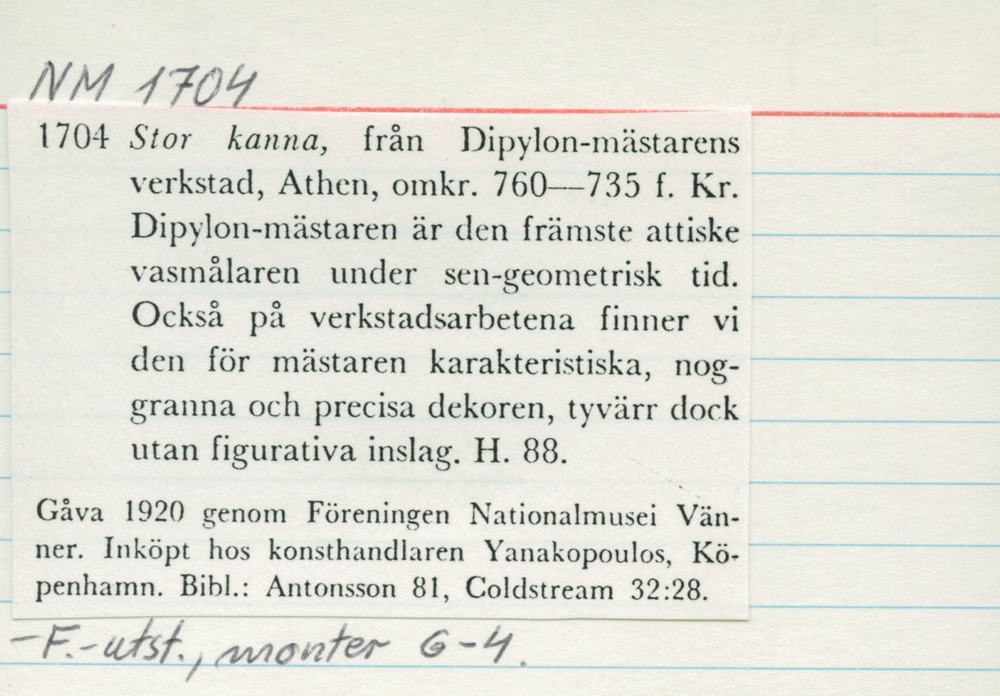 NM 1704

1704 Stor kanna, från Dipylon-mästarens verkstad, Athen, omkr. 760—735 f. Kr. Dipylon-mästaren är den främste attiske vasmålaren under sen-geometrisk tid. Också på verkstadsarbetena finner vi den för mästaren karakteristiska, noggranna och precisa dekoren, tyvärr dock utan figurativa inslag. H. 88.

Gåva 1920 genom Föreningen Nationalmusei Vänner. Inköpt hos konsthandlaren Yanakopoulos, Köpenhamn. Bibl.: Antonsson 81, Coldstream 32:28.

-F.-utst., monter 6-4.